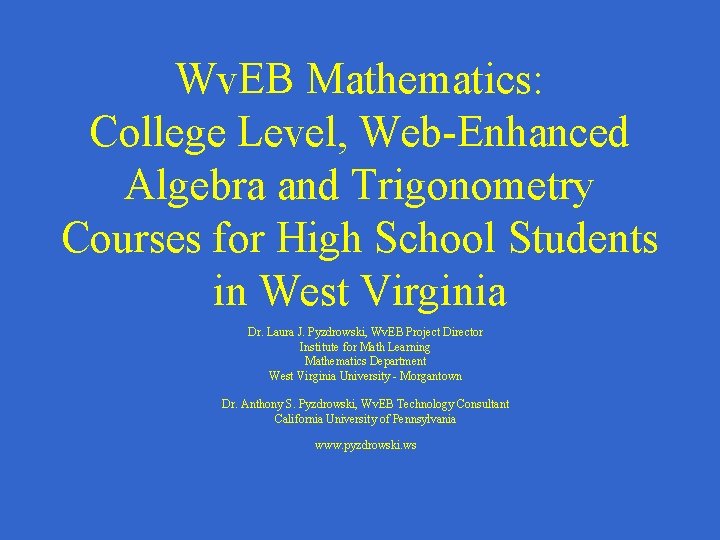 WvEB Mathematics: College Level, Web-Enhanced Algebra and Trigonometry Courses for High School Students in West Virginia

Dr. Laura J. Pyzdrowski, WvEB Project Director
Institute for Math Learning
Mathematics Department
West Virginia University - Morgantown

Dr. Anthony S. Pyzdrowski, WvEB Technology Consultant
California University of Pennsylvania

www.pyzdrowski.ws